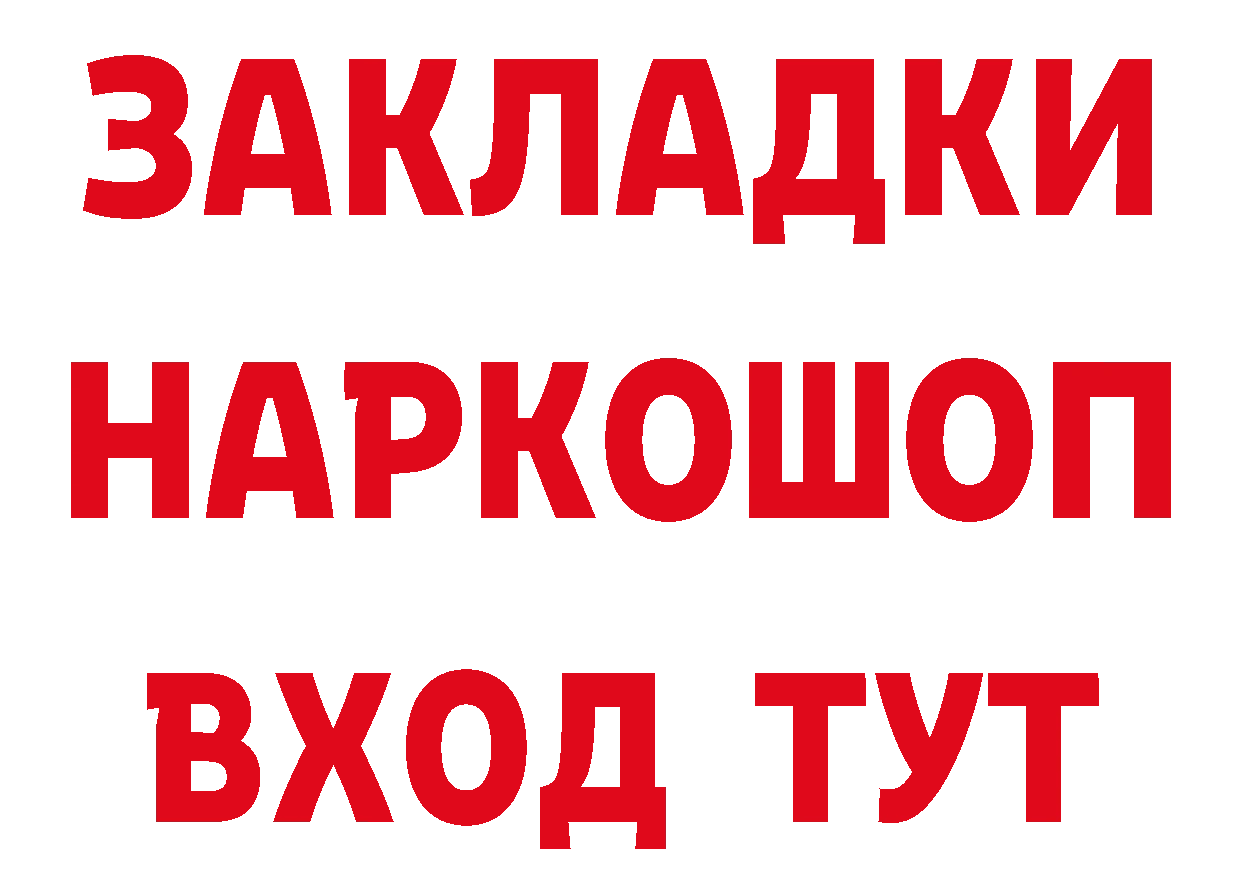 ЗАКЛАДКИ НАРКОШОП ВХОД ТУТ